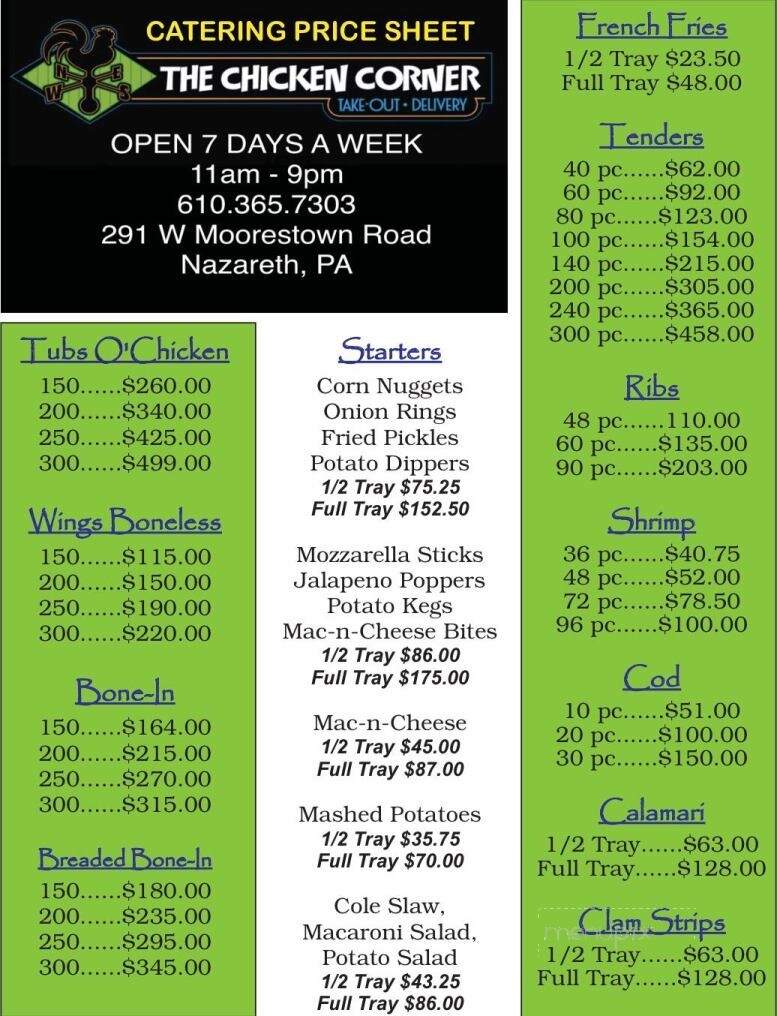 CATERING PRICE SHEET
N E W S
THE CHICKEN CORNER
TAKE-OUT • DELIVERY

OPEN 7 DAYS A WEEK
11am - 9pm
610.365.7303
291 W Moorestown Road
Nazareth, PA

Tubs O'Chicken
150......$260.00
200......$340.00
250......$425.00
300......$499.00

Wings Boneless
150......$115.00
200......$150.00
250......$190.00
300......$220.00

Bone-In
150......$164.00
200......$215.00
250......$270.00
300......$315.00

Breaded Bone-In
150......$180.00
200......$235.00
250......$295.00
300......$345.00

Starters
Corn Nuggets
Onion Rings
Fried Pickles
Potato Dippers
1/2 Tray $75.25
Full Tray $152.50

Mozzarella Sticks
Jalapeno Poppers
Potato Kegs
Mac-n-Cheese Bites
1/2 Tray $86.00
Full Tray $175.00

Mac-n-Cheese
1/2 Tray $45.00
Full Tray $87.00

Mashed Potatoes
1/2 Tray $35.75
Full Tray $70.00

Cole Slaw,
Macaroni Salad,
Potato Salad
1/2 Tray $43.25
Full Tray $86.00

French Fries
1/2 Tray $23.50
Full Tray $48.00

Tenders
40 pc......$62.00
60 pc......$92.00
80 pc......$123.00
100 pc......$154.00
140 pc......$215.00
200 pc......$305.00
240 pc......$365.00
300 pc......$458.00

Ribs
48 pc......110.00
60 pc......$135.00
90 pc......$203.00

Shrimp
36 pc......$40.75
48 pc......$52.00
72 pc......$78.50
96 pc......$100.00

Cod
10 pc......$51.00
20 pc......$100.00
30 pc......$150.00

Calamari
1/2 Tray......$63.00
Full Tray......$128.00

Clam Strips
1/2 Tray......$63.00
Full Tray......$128.00